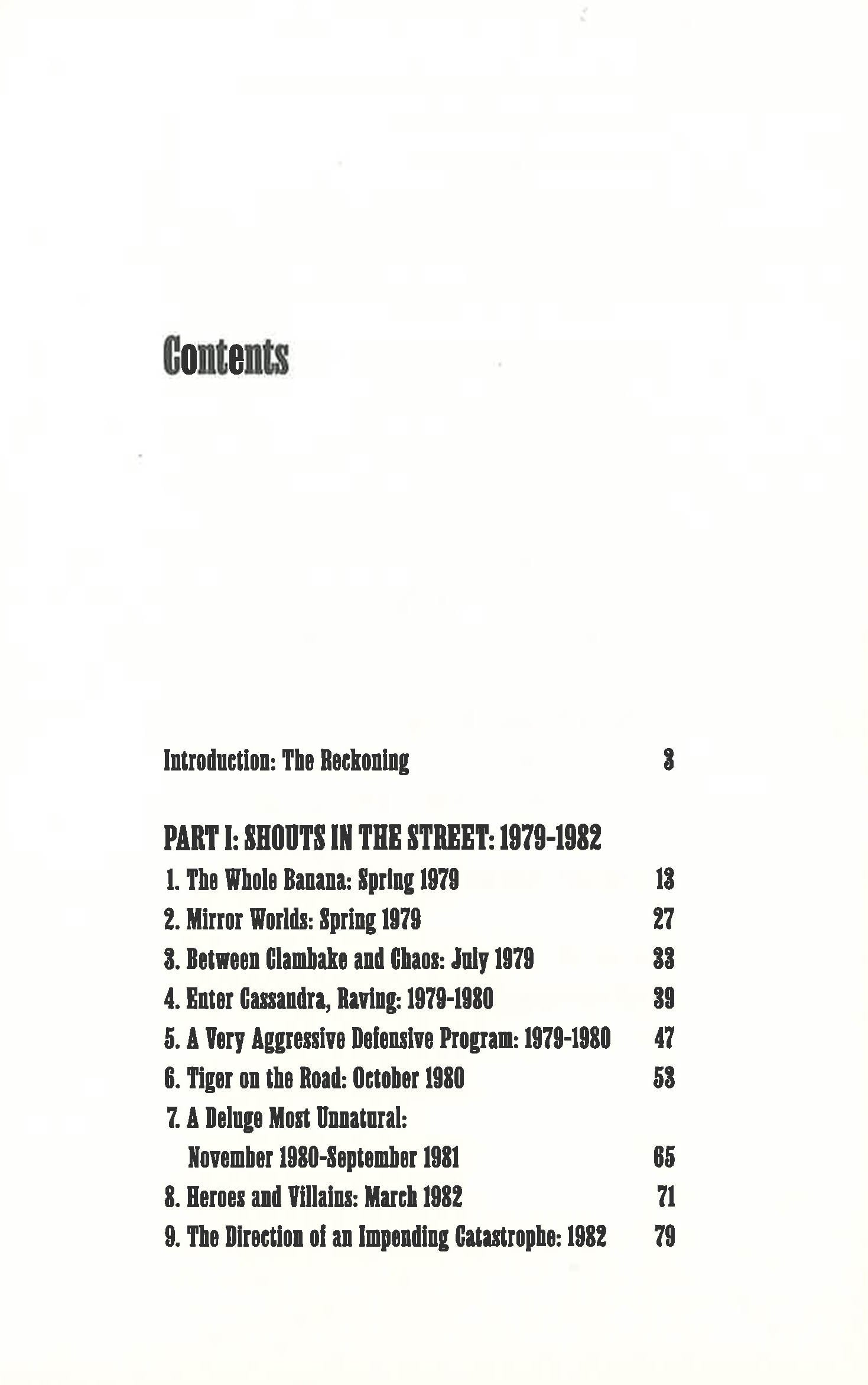 Contents

Introduction: The Reckoning 3

PART I: SHOUTS IN THE STREET: 1979-1982

1. The Whole Banana: Spring 1979 13

2. Mirror Worlds: Spring 1979 27

3. Between Clambake and Chaos: July 1979 33

4. Enter Cassandra, Raving: 1979-1980 39

5. A Very Aggressive Defensive Program: 1979-1980 47

6. Tiger on the Road: October 1980 53

7. A Deluge Most Unnatural:
November 1980-September 1981 65

8. Heroes and Villains: March 1982 71

9. The Direction of an Impending Catastrophe: 1982 79